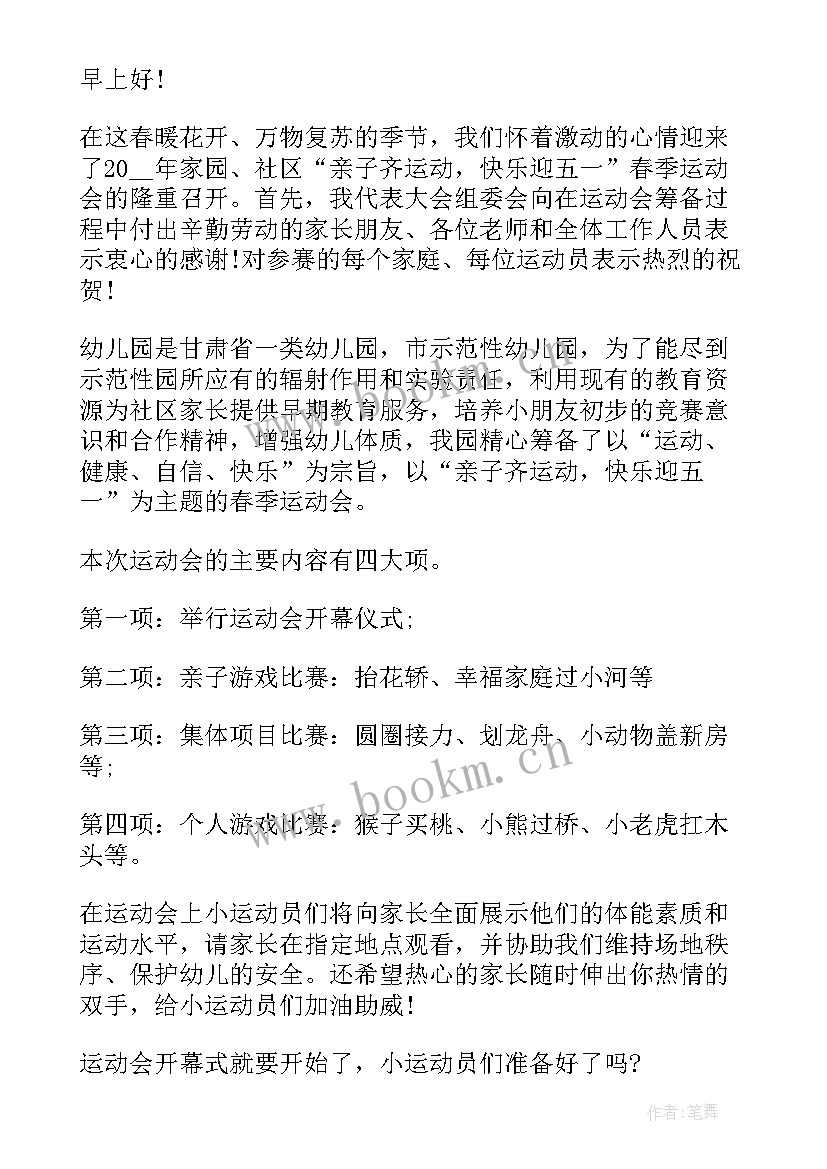 早上好！

在这春暖花开、万物复苏的季节，我们怀着激动的心情迎来了20__年家园、社区“亲子齐运动，快乐迎五一”春季运动会的隆重召开。首先，我代表大会组委会向在运动会筹备过程中付出辛勤劳动的家长朋友、各位老师和全体工作人员表示衷心的感谢!对参赛的每个家庭、每位运动员表示热烈的祝贺！

幼儿园是甘肃省一类幼儿园，市示范性幼儿园，为了能尽到示范性园所应有的辐射作用和实验责任，利用现有的教育资源为社区家长提供早期教育服务，培养小朋友初步的竞赛意识和合作精神，增强幼儿体质，我园精心筹备了以“运动、健康、自信、快乐”为宗旨，以“亲子齐运动，快乐迎五一”为主题的春季运动会。

本次运动会的主要内容有四大项。

第一项：举行运动会开幕仪式;

第二项：亲子游戏比赛：抬花轿、幸福家庭过小河等

第三项：集体项目比赛：圆圈接力、划龙舟、小动物盖新房等;

第四项：个人游戏比赛：猴子买桃、小熊过桥、小老虎扛木头等。

在运动会上小运动员们将向家长全面展示他们的体能素质和运动水平，请家长在指定地点观看，并协助我们维持场地秩序、保护幼儿的安全。还希望热心的家长随时伸出你热情的双手，给小运动员们加油助威！

运动会开幕式就要开始了，小运动员们准备好了吗?

www.bookm.cn

作者:笔舞